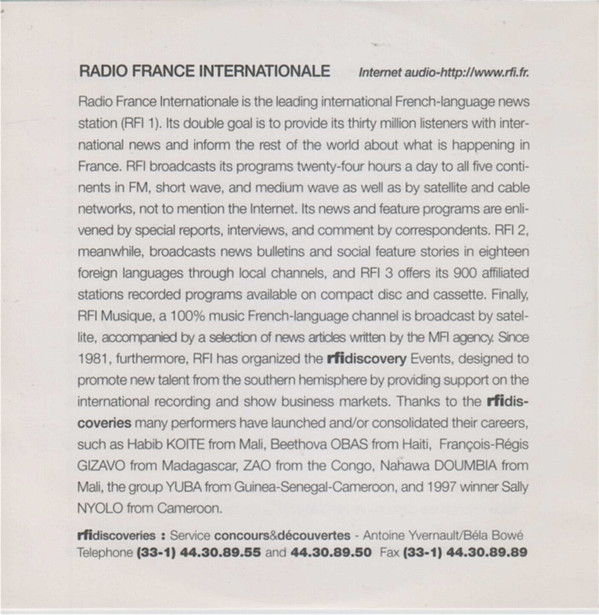 RADIO FRANCE INTERNATIONALE Internet audio-http://www.rfi.fr.

Radio France Internationale is the leading international French-language news station (RFI 1). Its double goal is to provide its thirty million listeners with international news and inform the rest of the world about what is happening in France. RFI broadcasts its programs twenty-four hours a day to all five continents in FM, short wave, and medium wave as well as by satellite and cable networks, not to mention the Internet. Its news and feature programs are enlivened by special reports, interviews, and comment by correspondents. RFI 2, meanwhile, broadcasts news bulletins and social feature stories in eighteen foreign languages through local channels, and RFI 3 offers its 900 affiliated stations recorded programs available on compact disc and cassette. Finally, RFI Musique, a 100% music French-language channel is broadcast by satellite, accompanied by a selection of news articles written by the MFI agency. Since 1981, furthermore, RFI has organized the rfidiscovery Events, designed to promote new talent from the southern hemisphere by providing support on the international recording and show business markets. Thanks to the rfidiscoveries many performers have launched and/or consolidated their careers, such as Habib KOITE from Mali, Beethova OBAS from Haiti, François-Régis GIZAVO from Madagascar, ZAO from the Congo, Nahawa DOUMBIA from Mali, the group YUBA from Guinea-Senegal-Cameroon, and 1997 winner Sally NYOLO from Cameroon.

rfidiscoveries : Service concours&découvertes - Antoine Yvernault/Béla Bowé
Telephone (33-1) 44.30.89.55 and 44.30.89.50 Fax (33-1) 44.30.89.89